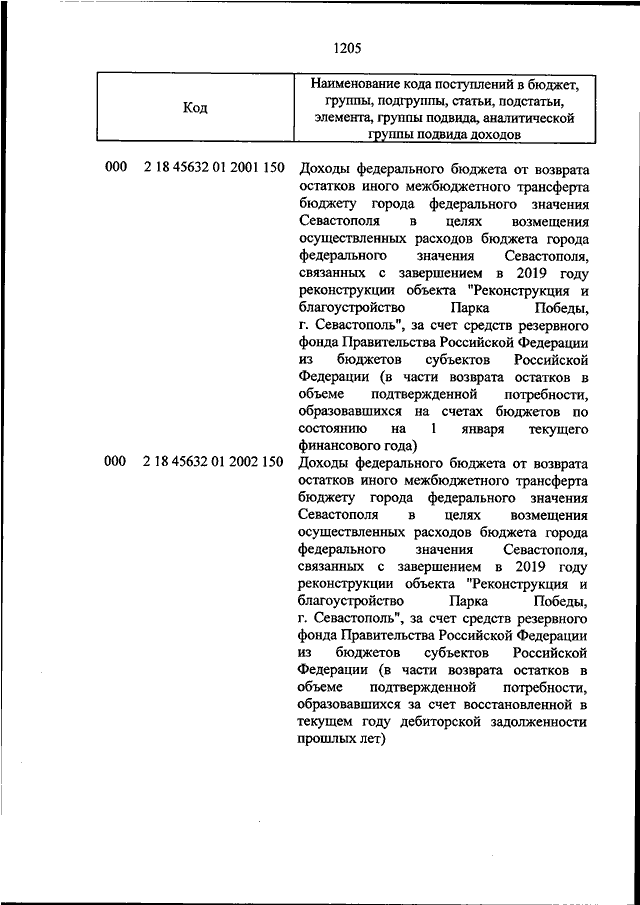 1205

| Код | Наименование кода поступлений в бюджет, группы, подгруппы, статьи, подстатьи, элемента, группы подвида, аналитической группы подвида доходов |
|---|---|
| 000 2 18 45632 01 2001 150 | Доходы федерального бюджета от возврата остатков иного межбюджетного трансферта бюджету города федерального значения Севастополя в целях возмещения осуществленных расходов бюджета города федерального значения Севастополя, связанных с завершением в 2019 году реконструкции объекта "Реконструкция и благоустройство Парка Победы, г. Севастополь", за счет средств резервного фонда Правительства Российской Федерации из бюджетов субъектов Российской Федерации (в части возврата остатков в объеме подтвержденной потребности, образовавшихся на счетах бюджетов по состоянию на 1 января текущего финансового года) |
| 000 2 18 45632 01 2002 150 | Доходы федерального бюджета от возврата остатков иного межбюджетного трансферта бюджету города федерального значения Севастополя в целях возмещения осуществленных расходов бюджета города федерального значения Севастополя, связанных с завершением в 2019 году реконструкции объекта "Реконструкция и благоустройство Парка Победы, г. Севастополь", за счет средств резервного фонда Правительства Российской Федерации из бюджетов субъектов Российской Федерации (в части возврата остатков в объеме подтвержденной потребности, образовавшихся за счет восстановленной в текущем году дебиторской задолженности прошлых лет) |